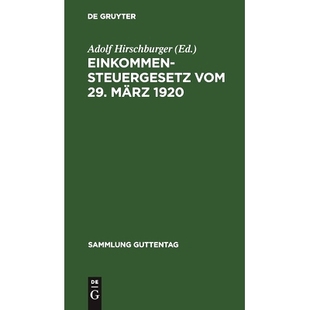 DE GRUYTER

Adolf Hirschburger (Ed.)

EINKOMMENSTEUERGESETZ VOM 29. MÄRZ 1920

SAMMLUNG GUTTENTAG

DE
G